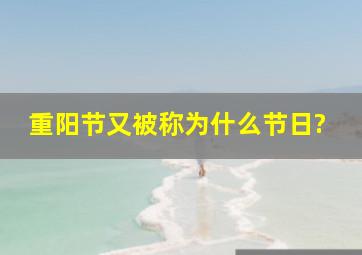 重阳节又被称为什么节日?